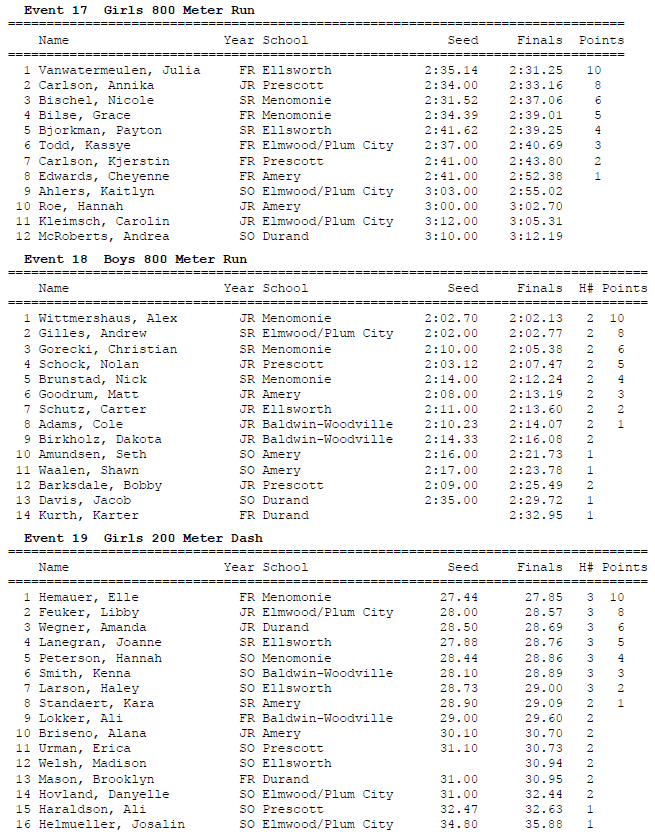 Event 17  Girls 800 Meter Run

| | Name | Year | School | Seed | Finals | Points |
|---|---|---|---|---|---|---|
| 1 | Vanwatermeulen, Julia | FR | Ellsworth | 2:35.14 | 2:31.25 | 10 |
| 2 | Carlson, Annika | JR | Prescott | 2:34.00 | 2:33.16 | 8 |
| 3 | Bischel, Nicole | SR | Menomonie | 2:31.52 | 2:37.06 | 6 |
| 4 | Bilse, Grace | FR | Menomonie | 2:34.39 | 2:39.01 | 5 |
| 5 | Bjorkman, Payton | SR | Ellsworth | 2:41.62 | 2:39.25 | 4 |
| 6 | Todd, Kassye | FR | Elmwood/Plum City | 2:37.00 | 2:40.69 | 3 |
| 7 | Carlson, Kjerstin | FR | Prescott | 2:41.00 | 2:43.80 | 2 |
| 8 | Edwards, Cheyenne | FR | Amery | 2:41.00 | 2:52.38 | 1 |
| 9 | Ahlers, Kaitlyn | SO | Elmwood/Plum City | 3:03.00 | 2:55.02 | |
| 10 | Roe, Hannah | JR | Amery | 3:00.00 | 3:02.70 | |
| 11 | Kleimsch, Carolin | JR | Elmwood/Plum City | 3:12.00 | 3:05.31 | |
| 12 | McRoberts, Andrea | SO | Durand | 3:10.00 | 3:12.19 | |

Event 18  Boys 800 Meter Run

| | Name | Year | School | Seed | Finals | H# | Points |
|---|---|---|---|---|---|---|---|
| 1 | Wittmershaus, Alex | JR | Menomonie | 2:02.70 | 2:02.13 | 2 | 10 |
| 2 | Gilles, Andrew | SR | Elmwood/Plum City | 2:02.00 | 2:02.77 | 2 | 8 |
| 3 | Gorecki, Christian | SR | Menomonie | 2:10.00 | 2:05.38 | 2 | 6 |
| 4 | Schock, Nolan | JR | Prescott | 2:03.12 | 2:07.47 | 2 | 5 |
| 5 | Brunstad, Nick | SR | Menomonie | 2:14.00 | 2:12.24 | 2 | 4 |
| 6 | Goodrum, Matt | JR | Amery | 2:08.00 | 2:13.19 | 2 | 3 |
| 7 | Schutz, Carter | JR | Ellsworth | 2:11.00 | 2:13.60 | 2 | 2 |
| 8 | Adams, Cole | JR | Baldwin-Woodville | 2:10.23 | 2:14.07 | 2 | 1 |
| 9 | Birkholz, Dakota | JR | Baldwin-Woodville | 2:14.33 | 2:16.08 | 2 | |
| 10 | Amundsen, Seth | SO | Amery | 2:16.00 | 2:21.73 | 1 | |
| 11 | Waalen, Shawn | SO | Amery | 2:17.00 | 2:23.78 | 1 | |
| 12 | Barksdale, Bobby | JR | Prescott | 2:09.00 | 2:25.49 | 2 | |
| 13 | Davis, Jacob | SO | Durand | 2:35.00 | 2:29.72 | 1 | |
| 14 | Kurth, Karter | FR | Durand | | 2:32.95 | 1 | |

Event 19  Girls 200 Meter Dash

| | Name | Year | School | Seed | Finals | H# | Points |
|---|---|---|---|---|---|---|---|
| 1 | Hemauer, Elle | FR | Menomonie | 27.44 | 27.85 | 3 | 10 |
| 2 | Feuker, Libby | JR | Elmwood/Plum City | 28.00 | 28.57 | 3 | 8 |
| 3 | Wegner, Amanda | JR | Durand | 28.50 | 28.69 | 3 | 6 |
| 4 | Lanegran, Joanne | SR | Ellsworth | 27.88 | 28.76 | 3 | 5 |
| 5 | Peterson, Hannah | SO | Menomonie | 28.44 | 28.86 | 3 | 4 |
| 6 | Smith, Kenna | SO | Baldwin-Woodville | 28.10 | 28.89 | 3 | 3 |
| 7 | Larson, Haley | SO | Ellsworth | 28.73 | 29.00 | 3 | 2 |
| 8 | Standaert, Kara | SR | Amery | 28.90 | 29.09 | 2 | 1 |
| 9 | Lokker, Ali | FR | Baldwin-Woodville | 29.00 | 29.60 | 2 | |
| 10 | Briseno, Alana | JR | Amery | 30.10 | 30.70 | 2 | |
| 11 | Urman, Erica | SO | Prescott | 31.10 | 30.73 | 2 | |
| 12 | Welsh, Madison | SO | Ellsworth | | 30.94 | 2 | |
| 13 | Mason, Brooklyn | FR | Durand | 31.00 | 30.95 | 2 | |
| 14 | Hovland, Danyelle | SO | Elmwood/Plum City | 31.00 | 32.44 | 2 | |
| 15 | Haraldson, Ali | SO | Prescott | 32.47 | 32.63 | 1 | |
| 16 | Helmueller, Josalin | SO | Elmwood/Plum City | 34.80 | 35.88 | 1 | |